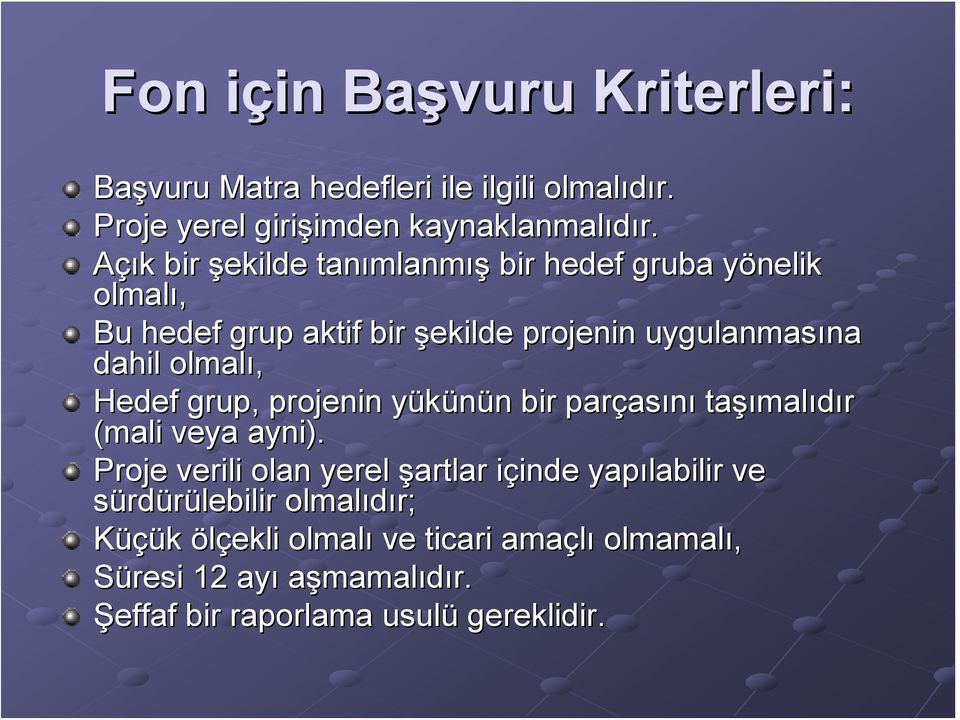 Fon için Başvuru Kriterleri:

Başvuru Matra hedefleri ile ilgili olmalıdır.

Proje yerel girişimden kaynaklanmalıdır.

Açık bir şekilde tanımlanmış bir hedef gruba yönelik olmalı,

Bu hedef grup aktif bir şekilde projenin uygulanmasına dahil olmalı,

Hedef grup, projenin yükünün bir parçasını taşımalıdır (mali veya ayni).

Proje verili olan yerel şartlar içinde yapılabilir ve sürdürülebilir olmalıdır;

Küçük ölçekli olmalı ve ticari amaçlı olmamalı,

Süresi 12 ayı aşmamalıdır.

Şeffaf bir raporlama usulü gereklidir.